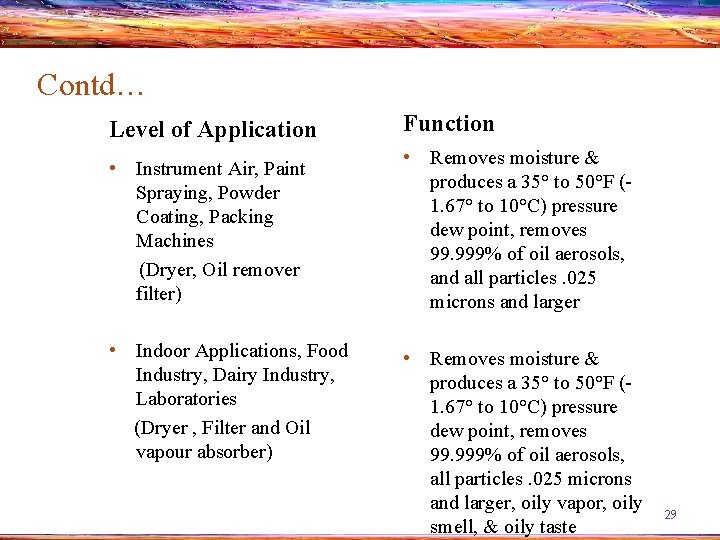 Contd…

Level of Application

• Instrument Air, Paint Spraying, Powder Coating, Packing Machines
(Dryer, Oil remover filter)

• Indoor Applications, Food Industry, Dairy Industry, Laboratories
(Dryer , Filter and Oil vapour absorber)

Function

• Removes moisture & produces a 35° to 50°F (-1.67° to 10°C) pressure dew point, removes 99.999% of oil aerosols, and all particles .025 microns and larger

• Removes moisture & produces a 35° to 50°F (-1.67° to 10°C) pressure dew point, removes 99.999% of oil aerosols, all particles .025 microns and larger, oily vapor, oily smell, & oily taste

29